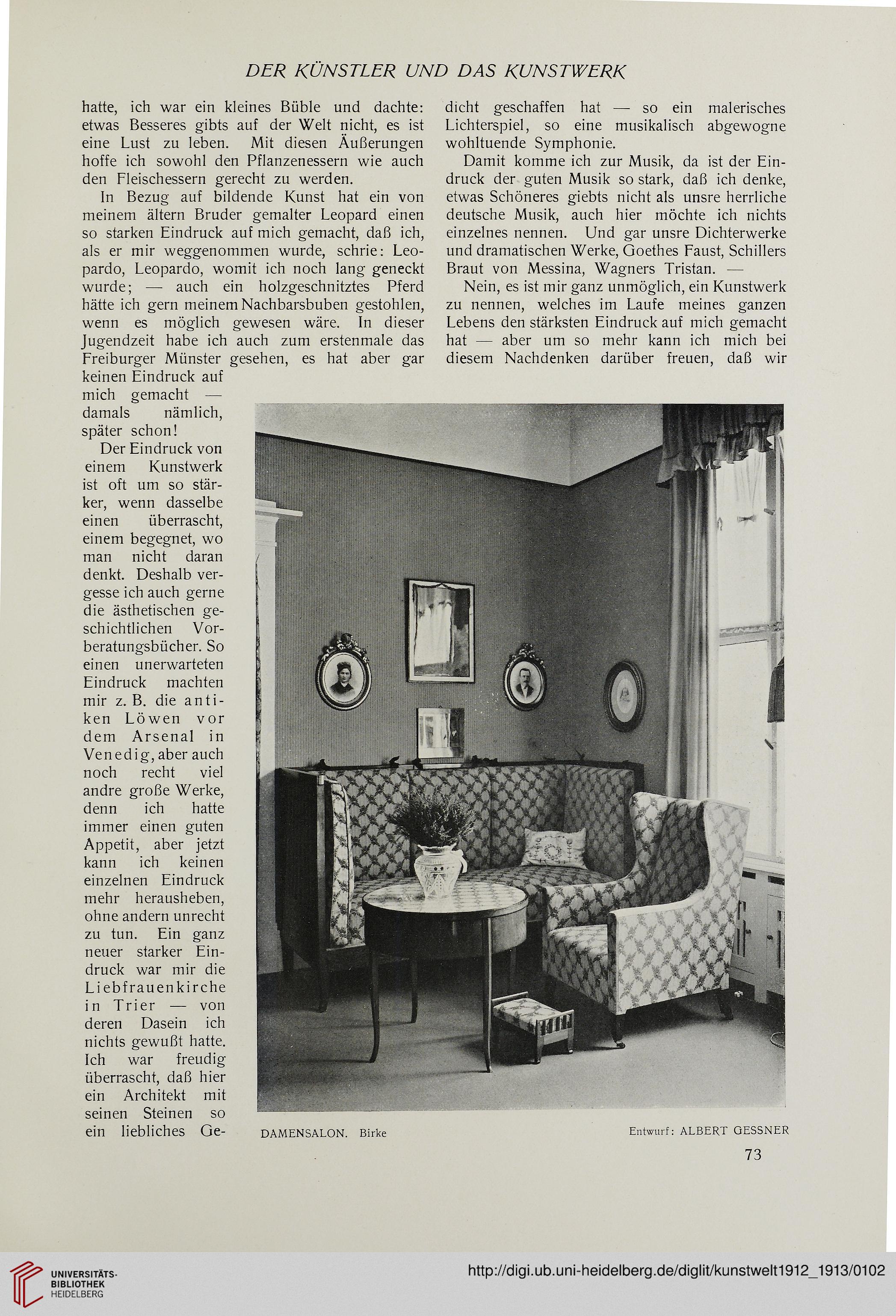 DER KÜNSTLER UND DAS KUNSTWERK

hatte, ich war ein kleines Büble und dachte: etwas Besseres gibts auf der Welt nicht, es ist eine Lust zu leben. Mit diesen Äußerungen hoffe ich sowohl den Pflanzenessern wie auch den Fleischessern gerecht zu werden.

In Bezug auf bildende Kunst hat ein von meinem ältern Bruder gemalter Leopard einen so starken Eindruck auf mich gemacht, daß ich, als er mir weggenommen wurde, schrie: Leopardo, Leopardo, womit ich noch lang geneckt wurde; — auch ein holzgeschnitztes Pferd hätte ich gern meinem Nachbarsbuben gestohlen, wenn es möglich gewesen wäre. In dieser Jugendzeit habe ich auch zum erstenmale das Freiburger Münster gesehen, es hat aber gar keinen Eindruck auf mich gemacht — damals nämlich, später schon!

Der Eindruck von einem Kunstwerk ist oft um so stärker, wenn dasselbe einen überrascht, einem begegnet, wo man nicht daran denkt. Deshalb vergesse ich auch gerne die ästhetischen geschichtlichen Vorberatungsbücher. So einen unerwarteten Eindruck machten mir z. B. die antiken Löwen vor dem Arsenal in Venedig, aber auch noch recht viel andre große Werke, denn ich hatte immer einen guten Appetit, aber jetzt kann ich keinen einzelnen Eindruck mehr herausheben, ohne andern unrecht zu tun. Ein ganz neuer starker Eindruck war mir die Liebfrauenkirche in Trier — von deren Dasein ich nichts gewußt hatte. Ich war freudig überrascht, daß hier ein Architekt mit seinen Steinen so ein liebliches Gedicht geschaffen hat — so ein malerisches Lichterspiel, so eine musikalisch abgewogne wohltuende Symphonie.

Damit komme ich zur Musik, da ist der Eindruck der guten Musik so stark, daß ich denke, etwas Schöneres giebts nicht als unsre herrliche deutsche Musik, auch hier möchte ich nichts einzelnes nennen. Und gar unsre Dichterwerke und dramatischen Werke, Goethes Faust, Schillers Braut von Messina, Wagners Tristan. —

Nein, es ist mir ganz unmöglich, ein Kunstwerk zu nennen, welches im Laufe meines ganzen Lebens den stärksten Eindruck auf mich gemacht hat — aber um so mehr kann ich mich bei diesem Nachdenken darüber freuen, daß wir

DAMENSALON. Birke

Entwurf: ALBERT GESSNER

73

UNIVERSITÄTS-BIBLIOTHEK HEIDELBERG

http://digi.ub.uni-heidelberg.de/diglit/kunstwelt1912_1913/0102